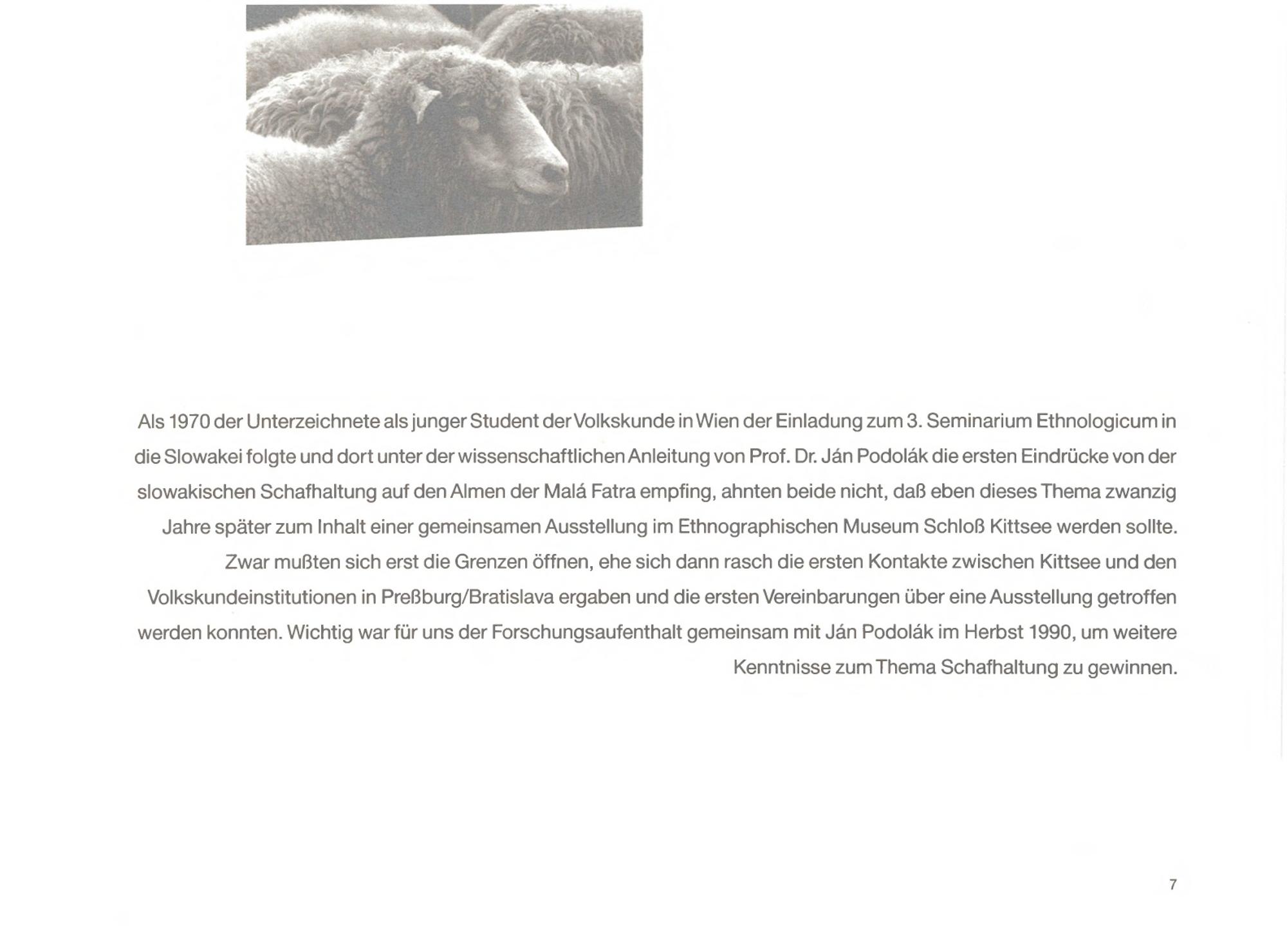 Als 1970 der Unterzeichnete als junger Student der Volkskunde in Wien der Einladung zum 3. Seminarium Ethnologicum in die Slowakei folgte und dort unter der wissenschaftlichen Anleitung von Prof. Dr. Ján Podolák die ersten Eindrücke von der slowakischen Schafhaltung auf den Almen der Malá Fatra empfing, ahnten beide nicht, daß eben dieses Thema zwanzig Jahre später zum Inhalt einer gemeinsamen Ausstellung im Ethnographischen Museum Schloß Kittsee werden sollte. Zwar mußten sich erst die Grenzen öffnen, ehe sich dann rasch die ersten Kontakte zwischen Kittsee und den Volkskundeinstitutionen in Preßburg/Bratislava ergaben und die ersten Vereinbarungen über eine Ausstellung getroffen werden konnten. Wichtig war für uns der Forschungsaufenthalt gemeinsam mit Ján Podolák im Herbst 1990, um weitere Kenntnisse zum Thema Schafhaltung zu gewinnen.

7